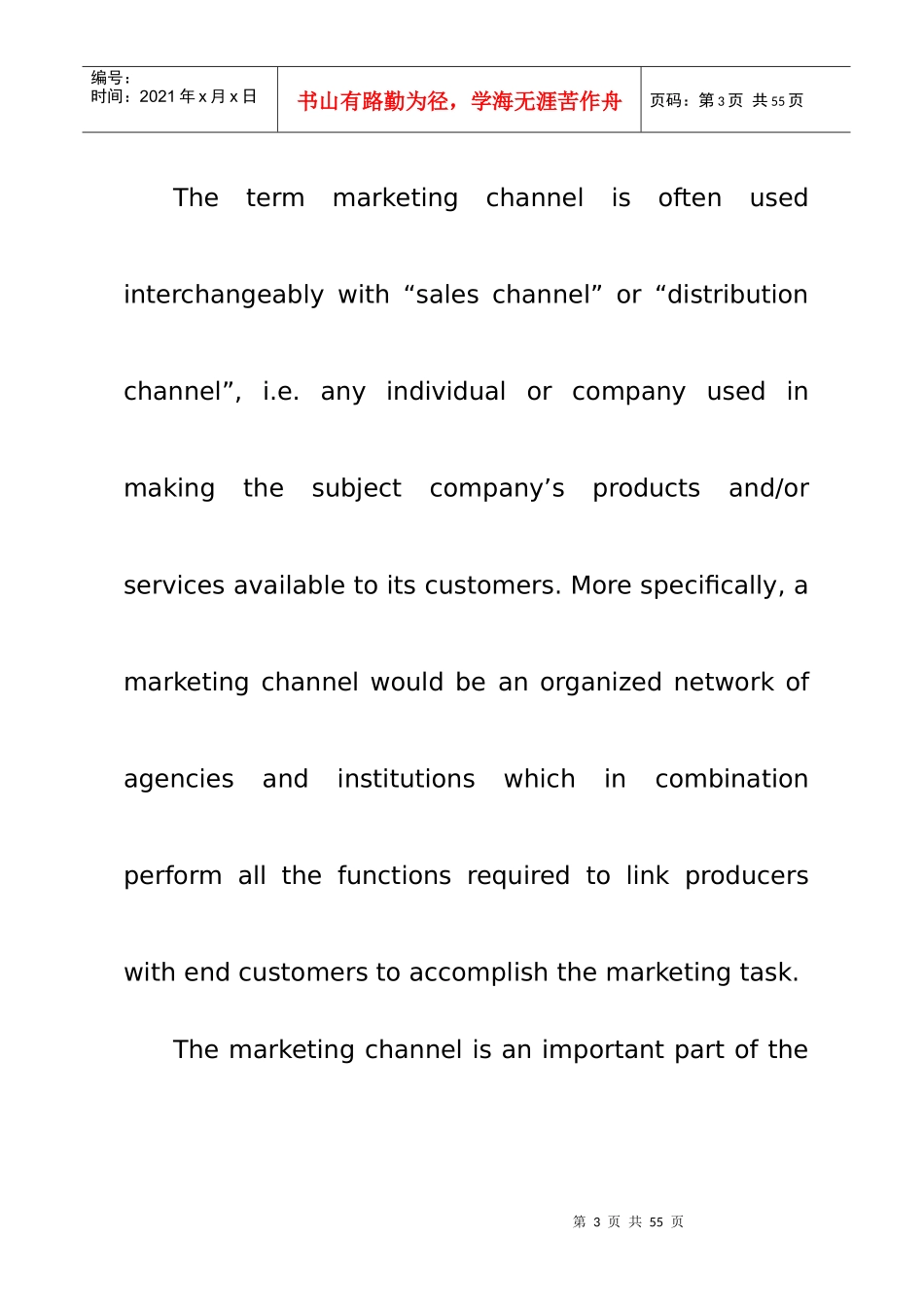 编号：
时间：2021年x月x日

书山有路勤为径，学海无涯苦作舟

页码：第3页 共55页

The term marketing channel is often used interchangeably with "sales channel" or "distribution channel", i.e. any individual or company used in making the subject company's products and/or services available to its customers. More specifically, a marketing channel would be an organized network of agencies and institutions which in combination perform all the functions required to link producers with end customers to accomplish the marketing task.

The marketing channel is an important part of the

第3页 共55页